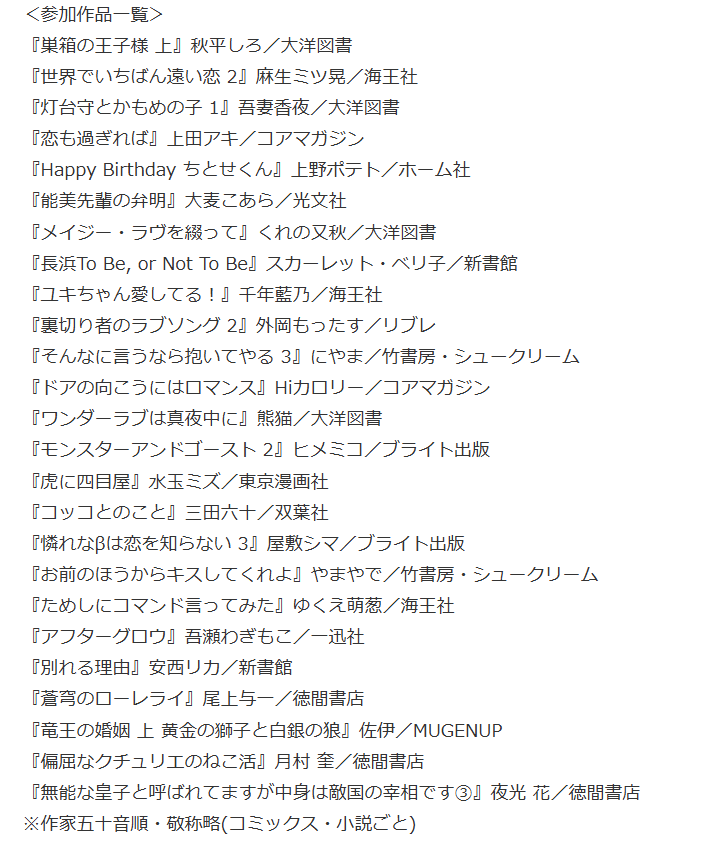 <参加作品一覧>
『巣箱の王子様 上』秋平しろ/大洋図書
『世界でいちばん遠い恋 2』麻生ミツ晃/海王社
『灯台守とかもめの子 1』吾妻香夜/大洋図書
『恋も過ぎれば』上田アキ/コアマガジン
『Happy Birthday ちとせくん』上野ポテト/ホーム社
『能美先輩の弁明』大麦こあら/光文社
『メイジー・ラヴを綴って』くれの又秋/大洋図書
『長浜To Be, or Not To Be』スカーレット・ベリ子/新書館
『ユキちゃん愛してる!』千年藍乃/海王社
『裏切り者のラブソング 2』外岡もったす/リブレ
『そんなに言うなら抱いてやる 3』にやま/竹書房・シュークリーム
『ドアの向こうにはロマンス』Hiカロリー/コアマガジン
『ワンダーラブは真夜中に』熊猫/大洋図書
『モンスターアンドゴースト 2』ヒメミコ/ブライト出版
『虎に四目屋』水玉ミズ/東京漫画社
『コッコとのこと』三田六十/双葉社
『憐れなβは恋を知らない 3』屋敷シマ/ブライト出版
『お前のほうからキスしてくれよ』やまやで/竹書房・シュークリーム
『ためしにコマンド言ってみた』ゆくえ萌葱/海王社
『アフターグロウ』吾瀬わぎもこ/一迅社
『別れる理由』安西リカ/新書館
『蒼穹のローレライ』尾上与一/徳間書店
『竜王の婚姻 上 黄金の獅子と白銀の狼』佐伊/MUGENUP
『偏屈なクチュリエのねこ活』月村 奎/徳間書店
『無能な皇子と呼ばれてますが中身は敵国の宰相です③』夜光 花/徳間書店
※作家五十音順・敬称略(コミックス・小説ごと)